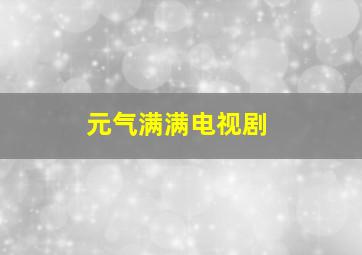 元气满满电视剧